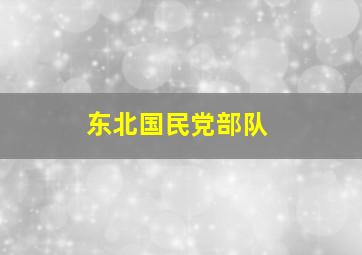 东北国民党部队